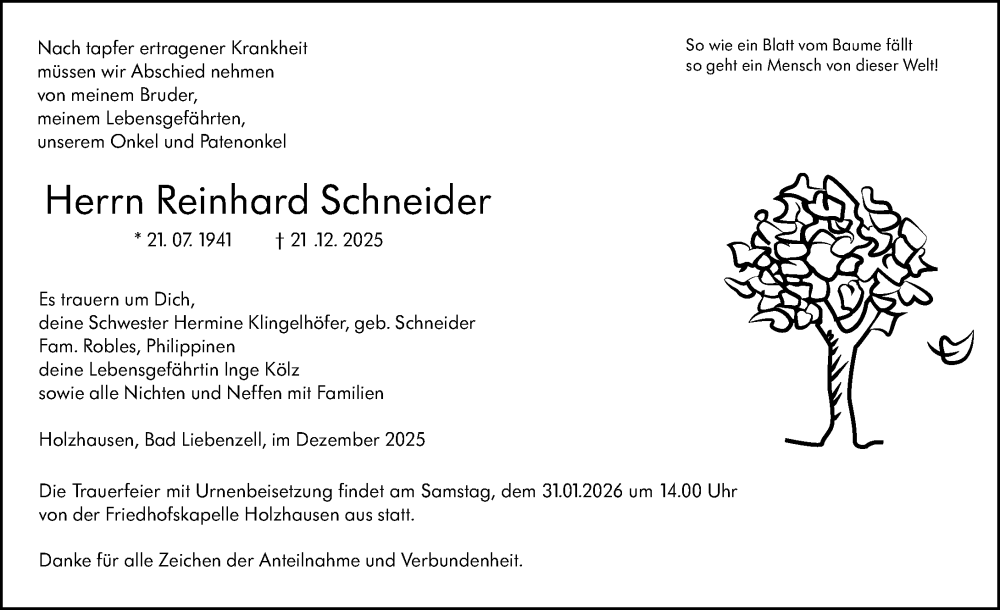 Nach tapfer ertragener Krankheit
müssen wir Abschied nehmen
von meinem Bruder,
meinem Lebensgefährten,
unserem Onkel und Patenonkel

So wie ein Blatt vom Baume fällt
so geht ein Mensch von dieser Welt!

Herrn Reinhard Schneider

* 21. 07. 1941 † 21 .12. 2025

Es trauern um Dich,
deine Schwester Hermine Klingelhöfer, geb. Schneider
Fam. Robles, Philippinen
deine Lebensgefährtin Inge Kölz
sowie alle Nichten und Neffen mit Familien

Holzhausen, Bad Liebenzell, im Dezember 2025

Die Trauerfeier mit Urnenbeisetzung findet am Samstag, dem 31.01.2026 um 14.00 Uhr von der Friedhofskapelle Holzhausen aus statt.

Danke für alle Zeichen der Anteilnahme und Verbundenheit.